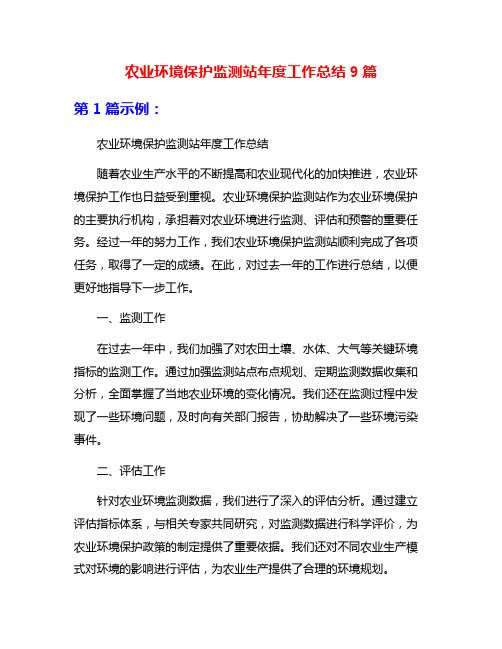 农业环境保护监测站年度工作总结 9 篇

第 1 篇示例：

农业环境保护监测站年度工作总结

随着农业生产水平的不断提高和农业现代化的加快推进，农业环境保护工作也日益受到重视。农业环境保护监测站作为农业环境保护的主要执行机构，承担着对农业环境进行监测、评估和预警的重要任务。经过一年的努力工作，我们农业环境保护监测站顺利完成了各项任务，取得了一定的成绩。在此，对过去一年的工作进行总结，以便更好地指导下一步工作。

一、监测工作

在过去一年中，我们加强了对农田土壤、水体、大气等关键环境指标的监测工作。通过加强监测站点布点规划、定期监测数据收集和分析，全面掌握了当地农业环境的变化情况。我们还在监测过程中发现了一些环境问题，及时向有关部门报告，协助解决了一些环境污染事件。

二、评估工作

针对农业环境监测数据，我们进行了深入的评估分析。通过建立评估指标体系，与相关专家共同研究，对监测数据进行科学评价，为农业环境保护政策的制定提供了重要依据。我们还对不同农业生产模式对环境的影响进行评估，为农业生产提供了合理的环境规划。